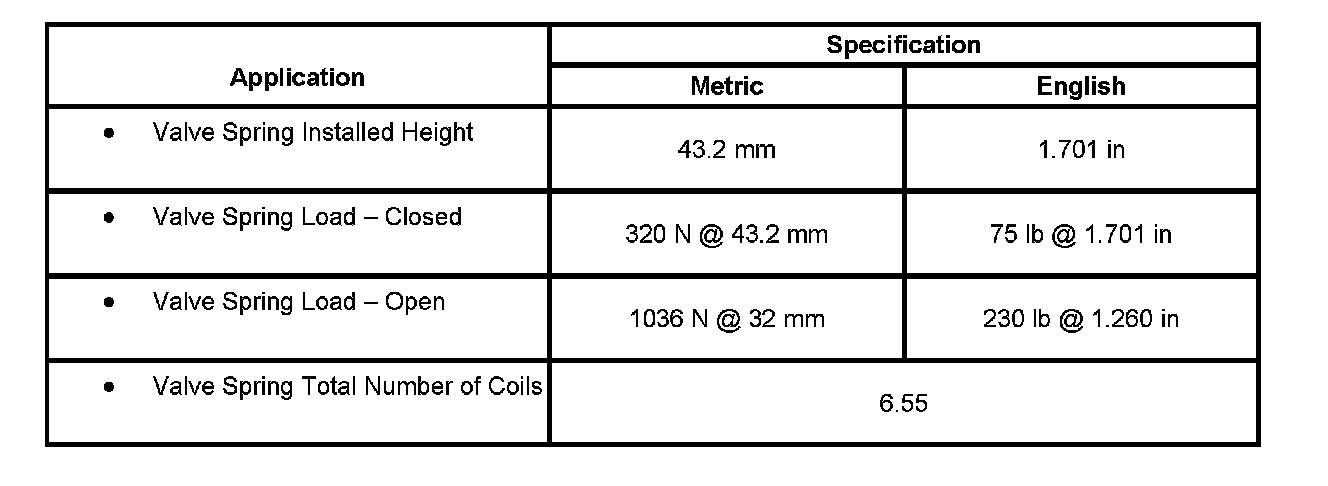 | Application | Specification | |
|---|---|---|
| | Metric | English |
| • Valve Spring Installed Height | 43.2 mm | 1.701 in |
| • Valve Spring Load – Closed | 320 N @ 43.2 mm | 75 lb @ 1.701 in |
| • Valve Spring Load – Open | 1036 N @ 32 mm | 230 lb @ 1.260 in |
| • Valve Spring Total Number of Coils | 6.55 | |